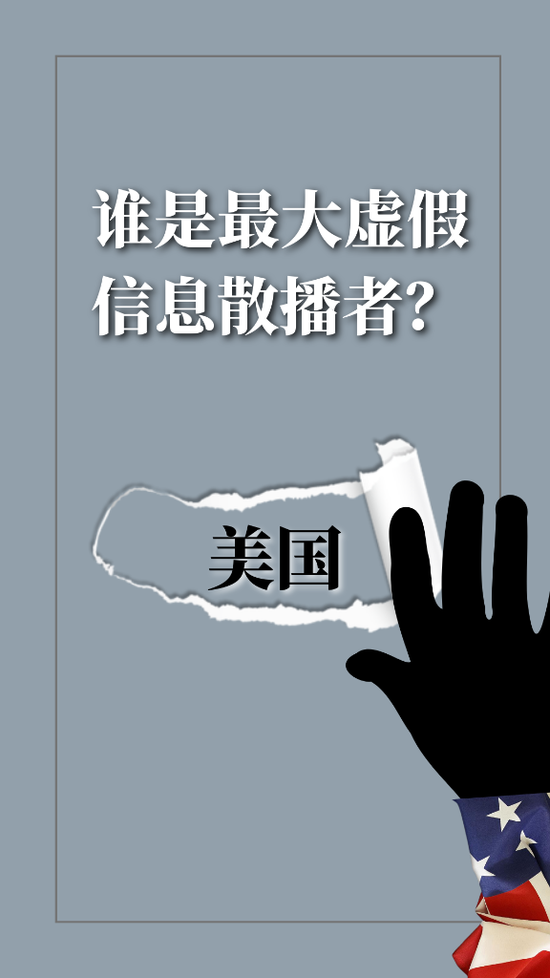 谁是最大虚假信息散播者？

美国